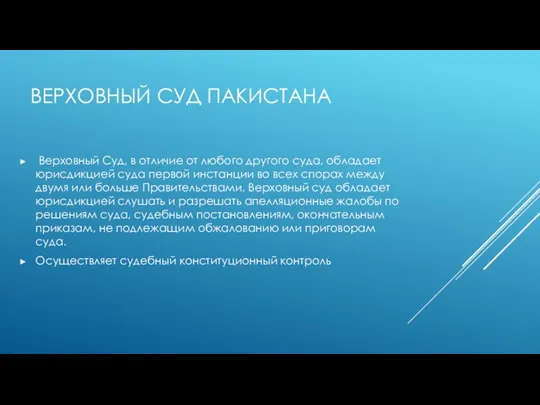 ВЕРХОВНЫЙ СУД ПАКИСТАНА

► Верховный Суд, в отличие от любого другого суда, обладает юрисдикцией суда первой инстанции во всех спорах между двумя или больше Правительствами. Верховный суд обладает юрисдикцией слушать и разрешать апелляционные жалобы по решениям суда, судебным постановлениям, окончательным приказам, не подлежащим обжалованию или приговорам суда.

► Осуществляет судебный конституционный контроль